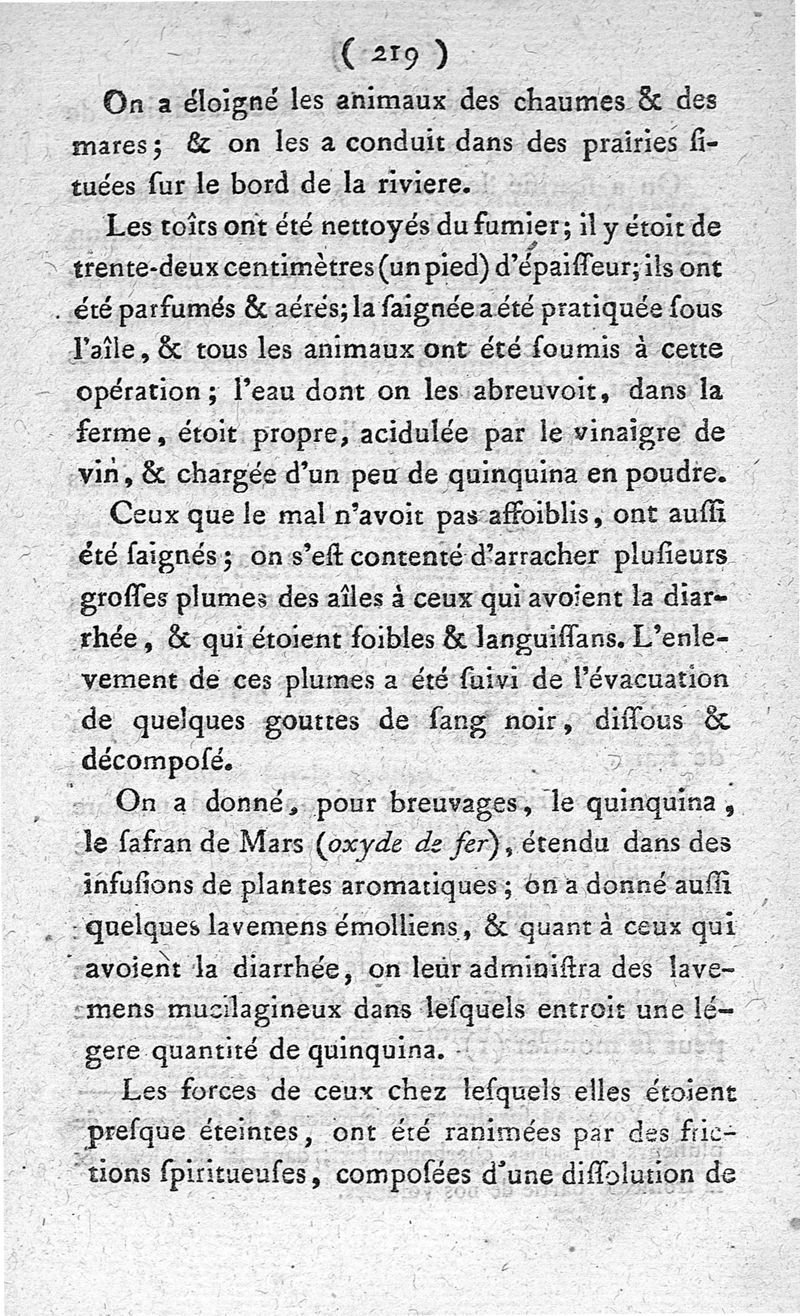 ( 219 )

On a éloigné les animaux des chaumes & des mares; & on les a conduit dans des prairies situées ſur le bord de la riviere.

Les toîts ont été nettoyés du fumier; il y étoit de trente-deux centimètres (un pied) d'épaiſſeur; ils ont été parfumés & aérés; la ſaignée a été pratiquée ſous l'aîle, & tous les animaux ont été ſoumis à cette opération; l'eau dont on les abreuvoit, dans la ferme, étoit propre, acidulée par le vinaigre de vin, & chargée d'un peu de quinquina en poudre.

Ceux que le mal n'avoit pas affoiblis, ont auſſi été ſaignés; on s'eſt contenté d'arracher pluſieurs groſſes plumes des aîles à ceux qui avoient la diarrhée, & qui étoient foibles & languiſſans. L'enlevement de ces plumes a été ſuivi de l'évacuation de quelques gouttes de ſang noir, diſſous & décompoſé.

On a donné, pour breuvages, le quinquina, le ſafran de Mars (oxyde de fer), étendu dans des infuſions de plantes aromatiques; on a donné auſſi quelques lavemens émolliens, & quant à ceux qui avoient la diarrhée, on leur adminiſtra des lavemens mucilagineux dans leſquels entroit une légere quantité de quinquina.

Les forces de ceux chez leſquels elles étoient preſque éteintes, ont été ranimées par des frictions ſpiritueuſes, compoſées d'une diſſolution de